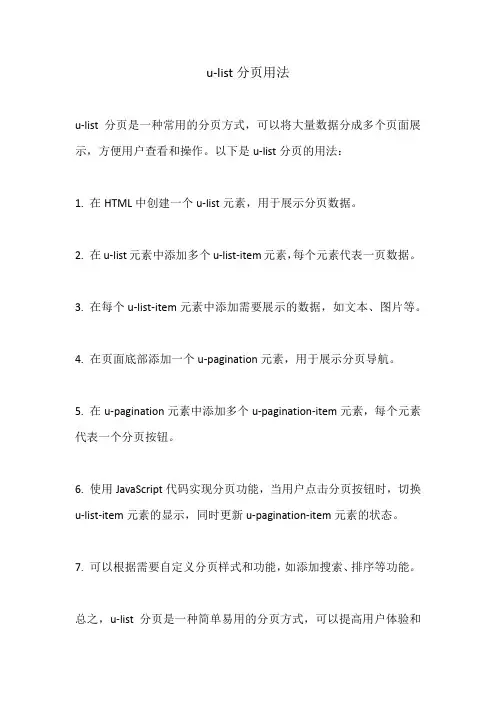 u-list 分页用法

u-list 分页是一种常用的分页方式，可以将大量数据分成多个页面展示，方便用户查看和操作。以下是 u-list 分页的用法：

1. 在 HTML 中创建一个 u-list 元素，用于展示分页数据。

2. 在 u-list 元素中添加多个 u-list-item 元素，每个元素代表一页数据。

3. 在每个 u-list-item 元素中添加需要展示的数据，如文本、图片等。

4. 在页面底部添加一个 u-pagination 元素，用于展示分页导航。

5. 在 u-pagination 元素中添加多个 u-pagination-item 元素，每个元素代表一个分页按钮。

6. 使用 JavaScript 代码实现分页功能，当用户点击分页按钮时，切换 u-list-item 元素的显示，同时更新 u-pagination-item 元素的状态。

7. 可以根据需要自定义分页样式和功能，如添加搜索、排序等功能。

总之，u-list 分页是一种简单易用的分页方式，可以提高用户体验和